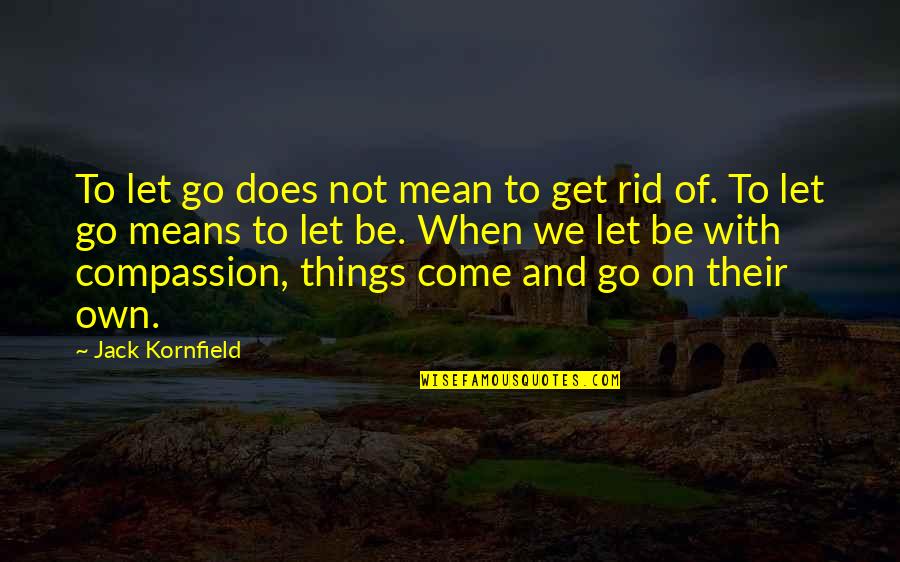 To let go does not mean to get rid of. To let go means to let be. When we let be with compassion, things come and go on their own.

~ Jack Kornfield

WISEFAMOUSQUOTES.COM